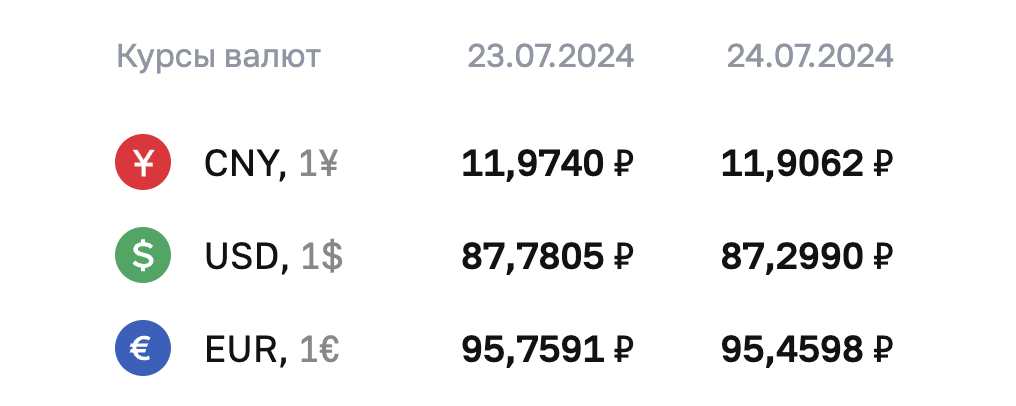 | Курсы валют | 23.07.2024 | 24.07.2024 |
|---|---|---|
| ¥ CNY, 1¥ | 11,9740 ₽ | 11,9062 ₽ |
| $ USD, 1$ | 87,7805 ₽ | 87,2990 ₽ |
| € EUR, 1€ | 95,7591 ₽ | 95,4598 ₽ |